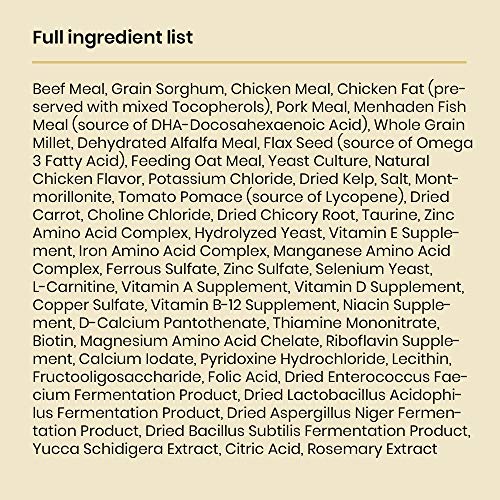 Full ingredient list

Beef Meal, Grain Sorghum, Chicken Meal, Chicken Fat (preserved with mixed Tocopherols), Pork Meal, Menhaden Fish Meal (source of DHA-Docosahexaenoic Acid), Whole Grain Millet, Dehydrated Alfalfa Meal, Flax Seed (source of Omega 3 Fatty Acid), Feeding Oat Meal, Yeast Culture, Natural Chicken Flavor, Potassium Chloride, Dried Kelp, Salt, Montmorillonite, Tomato Pomace (source of Lycopene), Dried Carrot, Choline Chloride, Dried Chicory Root, Taurine, Zinc Amino Acid Complex, Hydrolyzed Yeast, Vitamin E Supplement, Iron Amino Acid Complex, Manganese Amino Acid Complex, Ferrous Sulfate, Zinc Sulfate, Selenium Yeast, L-Carnitine, Vitamin A Supplement, Vitamin D Supplement, Copper Sulfate, Vitamin B-12 Supplement, Niacin Supplement, D-Calcium Pantothenate, Thiamine Mononitrate, Biotin, Magnesium Amino Acid Chelate, Riboflavin Supplement, Calcium Iodate, Pyridoxine Hydrochloride, Lecithin, Fructooligosaccharide, Folic Acid, Dried Enterococcus Faecium Fermentation Product, Dried Lactobacillus Acidophilus Fermentation Product, Dried Aspergillus Niger Fermentation Product, Dried Bacillus Subtilis Fermentation Product, Yucca Schidigera Extract, Citric Acid, Rosemary Extract